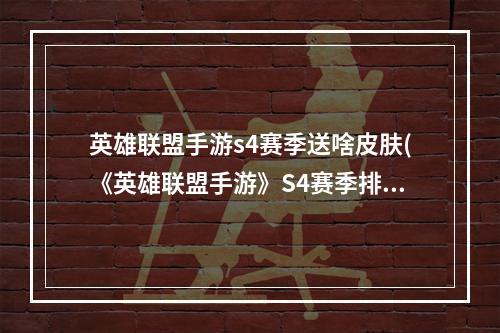 英雄联盟手游s4赛季送啥皮肤(《英雄联盟手游》S4赛季排...